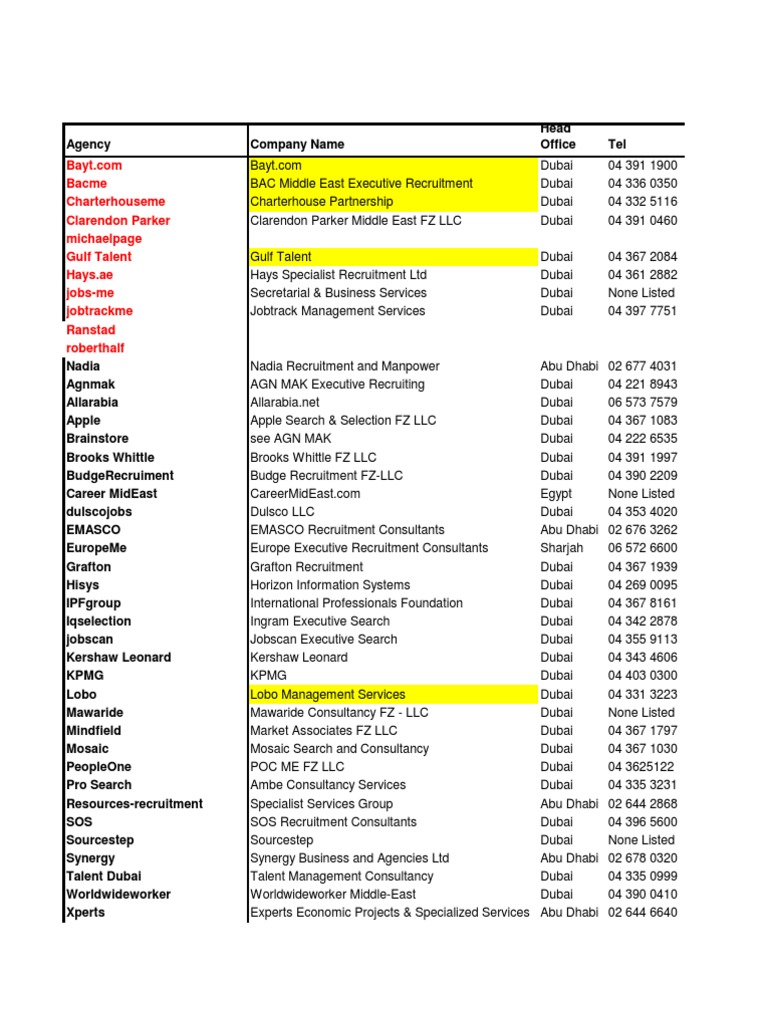 | Agency | Company Name | Head Office | Tel |
|---|---|---|---|
| Bayt.com | Bayt.com | Dubai | 04 391 1900 |
| Bacme | BAC Middle East Executive Recruitment | Dubai | 04 336 0350 |
| Charterhouseme | Charterhouse Partnership | Dubai | 04 332 5116 |
| Clarendon Parker | Clarendon Parker Middle East FZ LLC | Dubai | 04 391 0460 |
| michaelpage | | | |
| Gulf Talent | Gulf Talent | Dubai | 04 367 2084 |
| Hays.ae | Hays Specialist Recruitment Ltd | Dubai | 04 361 2882 |
| jobs-me | Secretarial & Business Services | Dubai | None Listed |
| jobtrackme | Jobtrack Management Services | Dubai | 04 397 7751 |
| Ranstad | | | |
| roberthalf | | | |
| Nadia | Nadia Recruitment and Manpower | Abu Dhabi | 02 677 4031 |
| Agnmak | AGN MAK Executive Recruiting | Dubai | 04 221 8943 |
| Allarabia | Allarabia.net | Dubai | 06 573 7579 |
| Apple | Apple Search & Selection FZ LLC | Dubai | 04 367 1083 |
| Brainstore | see AGN MAK | Dubai | 04 222 6535 |
| Brooks Whittle | Brooks Whittle FZ LLC | Dubai | 04 391 1997 |
| BudgeRecruiment | Budge Recruitment FZ-LLC | Dubai | 04 390 2209 |
| Career MidEast | CareerMidEast.com | Egypt | None Listed |
| dulscojobs | Dulsco LLC | Dubai | 04 353 4020 |
| EMASCO | EMASCO Recruitment Consultants | Abu Dhabi | 02 676 3262 |
| EuropeMe | Europe Executive Recruitment Consultants | Sharjah | 06 572 6600 |
| Grafton | Grafton Recruitment | Dubai | 04 367 1939 |
| Hisys | Horizon Information Systems | Dubai | 04 269 0095 |
| IPFgroup | International Professionals Foundation | Dubai | 04 367 8161 |
| Iqselection | Ingram Executive Search | Dubai | 04 342 2878 |
| jobscan | Jobscan Executive Search | Dubai | 04 355 9113 |
| Kershaw Leonard | Kershaw Leonard | Dubai | 04 343 4606 |
| KPMG | KPMG | Dubai | 04 403 0300 |
| Lobo | Lobo Management Services | Dubai | 04 331 3223 |
| Mawaride | Mawaride Consultancy FZ - LLC | Dubai | None Listed |
| Mindfield | Market Associates FZ LLC | Dubai | 04 367 1797 |
| Mosaic | Mosaic Search and Consultancy | Dubai | 04 367 1030 |
| PeopleOne | POC ME FZ LLC | Dubai | 04 3625122 |
| Pro Search | Ambe Consultancy Services | Dubai | 04 335 3231 |
| Resources-recruitment | Specialist Services Group | Abu Dhabi | 02 644 2868 |
| SOS | SOS Recruitment Consultants | Dubai | 04 396 5600 |
| Sourcestep | Sourcestep | Dubai | None Listed |
| Synergy | Synergy Business and Agencies Ltd | Abu Dhabi | 02 678 0320 |
| Talent Dubai | Talent Management Consultancy | Dubai | 04 335 0999 |
| Worldwideworker | Worldwideworker Middle-East | Dubai | 04 390 0410 |
| Xperts | Experts Economic Projects & Specialized Services | Abu Dhabi | 02 644 6640 |